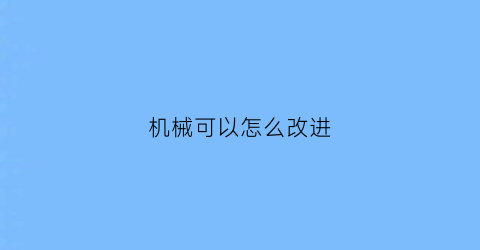 机械可以怎么改进